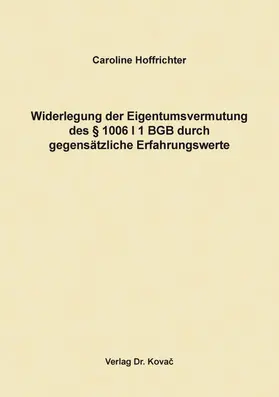 Caroline Hoffrichter

Widerlegung der Eigentumsvermutung des § 1006 I 1 BGB durch gegensätzliche Erfahrungswerte

Verlag Dr. Kovač